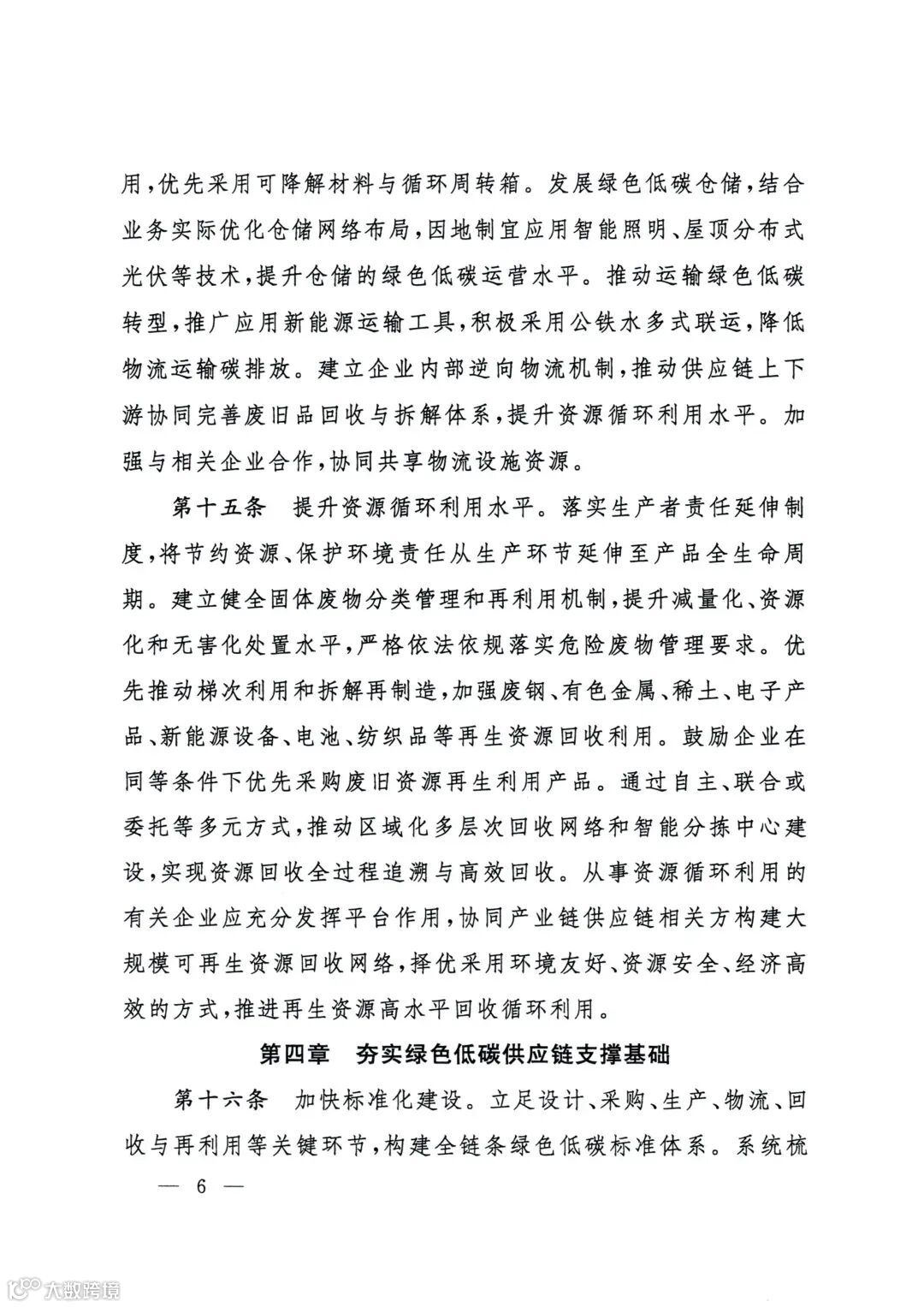 用，优先采用可降解材料与循环周转箱。发展绿色低碳仓储，结合业务实际优化仓储网络布局，因地制宜应用智能照明、屋顶分布式光伏等技术，提升仓储的绿色低碳运营水平。推动运输绿色低碳转型，推广应用新能源运输工具，积极采用公铁水多式联运，降低物流运输碳排放。建立企业内部逆向物流机制，推动供应链上下游协同完善废旧品回收与拆解体系，提升资源循环利用水平。加强与相关企业合作，协同共享物流设施资源。

第十五条　提升资源循环利用水平。落实生产者责任延伸制度，将节约资源、保护环境责任从生产环节延伸至产品全生命周期。建立健全固体废物分类管理和再利用机制，提升减量化、资源化和无害化处置水平，严格依法依规落实危险废物管理要求。优先推动梯次利用和拆解再制造，加强废钢、有色金属、稀土、电子产品、新能源设备、电池、纺织品等再生资源回收利用。鼓励企业在同等条件下优先采购废旧资源再生利用产品。通过自主、联合或委托等多元方式，推动区域化多层次回收网络和智能分拣中心建设，实现资源回收全过程追溯与高效回收。从事资源循环利用的有关企业应充分发挥平台作用，协同产业链供应链相关方构建大规模可再生资源回收网络，择优采用环境友好、资源安全、经济高效的方式，推进再生资源高水平回收循环利用。

第四章　夯实绿色低碳供应链支撑基础

第十六条　加快标准化建设。立足设计、采购、生产、物流、回收与再利用等关键环节，构建全链条绿色低碳标准体系。系统梳

— 6 —

大数跨境